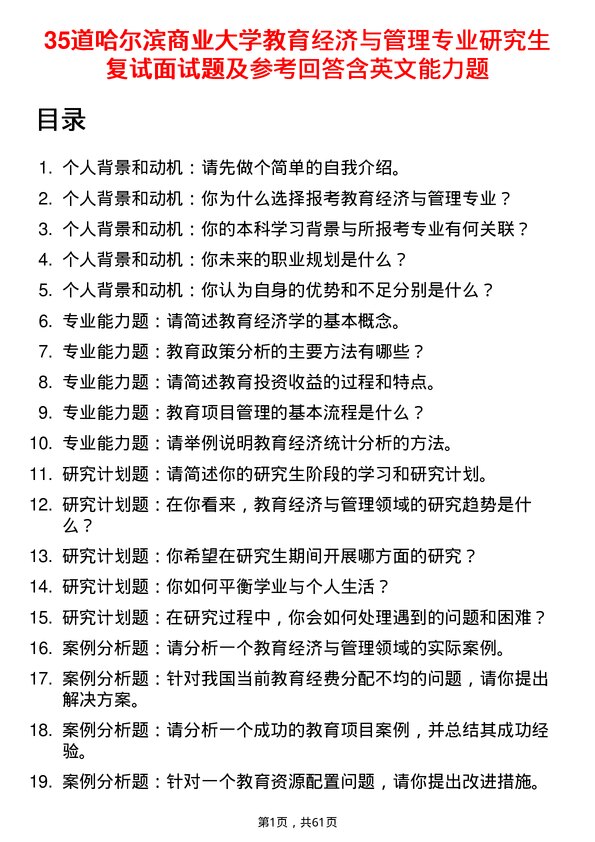 35道哈尔滨商业大学教育经济与管理专业研究生复试面试题及参考回答含英文能力题

目录

1. 个人背景和动机：请先做个简单的自我介绍。
2. 个人背景和动机：你为什么选择报考教育经济与管理专业？
3. 个人背景和动机：你的本科学习背景与所报考专业有何关联？
4. 个人背景和动机：你未来的职业规划是什么？
5. 个人背景和动机：你认为自身的优势和不足分别是什么？
6. 专业能力题：请简述教育经济学的基本概念。
7. 专业能力题：教育政策分析的主要方法有哪些？
8. 专业能力题：请简述教育投资收益的过程和特点。
9. 专业能力题：教育项目管理的基本流程是什么？
10. 专业能力题：请举例说明教育经济统计分析的方法。
11. 研究计划题：请简述你的研究生阶段的学习和研究计划。
12. 研究计划题：在你看来，教育经济与管理领域的研究趋势是什么？
13. 研究计划题：你希望在研究生期间开展哪方面的研究？
14. 研究计划题：你如何平衡学业与个人生活？
15. 研究计划题：在研究过程中，你会如何处理遇到的问题和困难？
16. 案例分析题：请分析一个教育经济与管理领域的实际案例。
17. 案例分析题：针对我国当前教育经费分配不均的问题，请你提出解决方案。
18. 案例分析题：请分析一个成功的教育项目案例，并总结其成功经验。
19. 案例分析题：针对一个教育资源配置问题，请你提出改进措施。

第1页，共61页